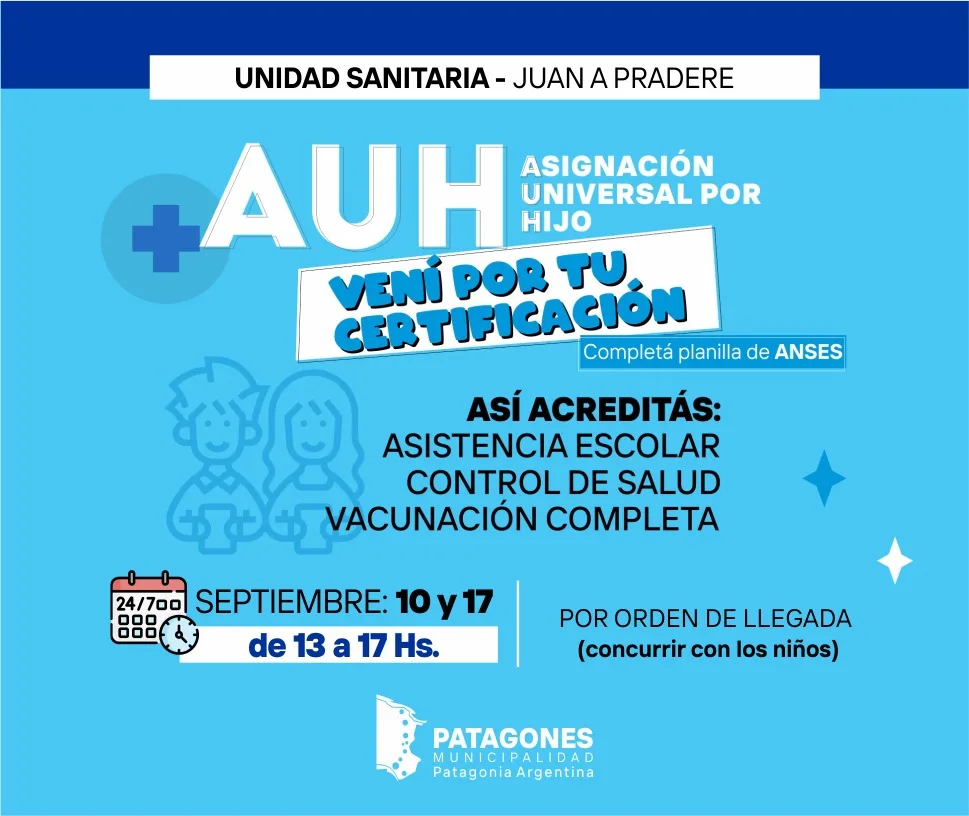 UNIDAD SANITARIA - JUAN A PRADERE

AUH

ASIGNACIÓN UNIVERSAL POR HIJO

VENÍ POR TU CERTIFICACIÓN

Completá planilla de ANSES

ASÍ ACREDITÁS:
ASISTENCIA ESCOLAR
CONTROL DE SALUD
VACUNACIÓN COMPLETA

24/7

SEPTIEMBRE: 10 y 17
de 13 a 17 Hs.

POR ORDEN DE LLEGADA
(concurrir con los niños)

PATAGONES
MUNICIPALIDAD
Patagonia Argentina